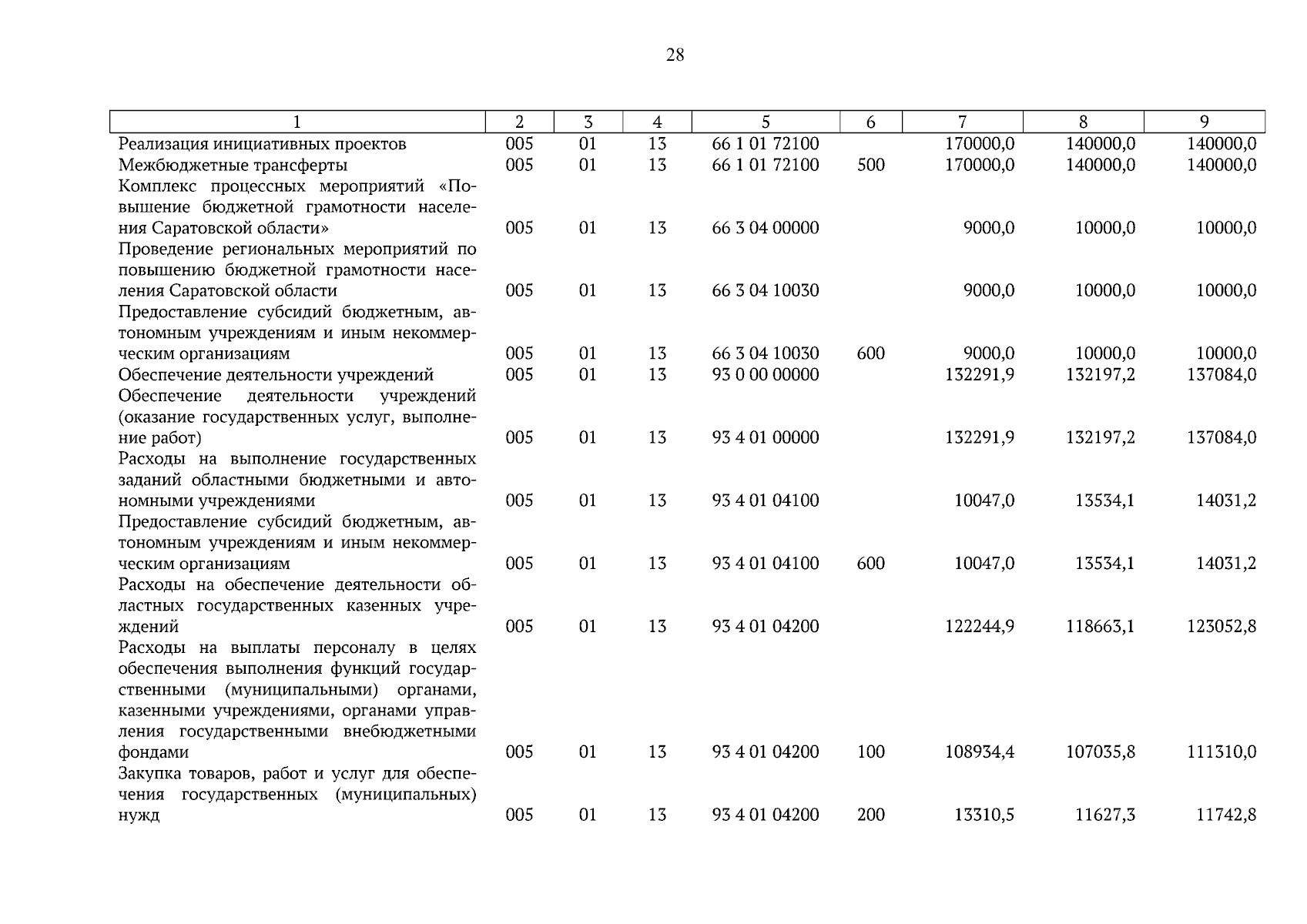 28

| 1 | 2 | 3 | 4 | 5 | 6 | 7 | 8 | 9 |
|---|---|---|---|---|---|---|---|---|
| Реализация инициативных проектов | 005 | 01 | 13 | 66 1 01 72100 | | 170000,0 | 140000,0 | 140000,0 |
| Межбюджетные трансферты | 005 | 01 | 13 | 66 1 01 72100 | 500 | 170000,0 | 140000,0 | 140000,0 |
| Комплекс процессных мероприятий «Повышение бюджетной грамотности населения Саратовской области» | 005 | 01 | 13 | 66 3 04 00000 | | 9000,0 | 10000,0 | 10000,0 |
| Проведение региональных мероприятий по повышению бюджетной грамотности населения Саратовской области | 005 | 01 | 13 | 66 3 04 10030 | | 9000,0 | 10000,0 | 10000,0 |
| Предоставление субсидий бюджетным, автономным учреждениям и иным некоммерческим организациям | 005 | 01 | 13 | 66 3 04 10030 | 600 | 9000,0 | 10000,0 | 10000,0 |
| Обеспечение деятельности учреждений | 005 | 01 | 13 | 93 0 00 00000 | | 132291,9 | 132197,2 | 137084,0 |
| Обеспечение деятельности учреждений (оказание государственных услуг, выполнение работ) | 005 | 01 | 13 | 93 4 01 00000 | | 132291,9 | 132197,2 | 137084,0 |
| Расходы на выполнение государственных заданий областными бюджетными и автономными учреждениями | 005 | 01 | 13 | 93 4 01 04100 | | 10047,0 | 13534,1 | 14031,2 |
| Предоставление субсидий бюджетным, автономным учреждениям и иным некоммерческим организациям | 005 | 01 | 13 | 93 4 01 04100 | 600 | 10047,0 | 13534,1 | 14031,2 |
| Расходы на обеспечение деятельности областных государственных казенных учреждений | 005 | 01 | 13 | 93 4 01 04200 | | 122244,9 | 118663,1 | 123052,8 |
| Расходы на выплаты персоналу в целях обеспечения выполнения функций государственными (муниципальными) органами, казенными учреждениями, органами управления государственными внебюджетными фондами | 005 | 01 | 13 | 93 4 01 04200 | 100 | 108934,4 | 107035,8 | 111310,0 |
| Закупка товаров, работ и услуг для обеспечения государственных (муниципальных) нужд | 005 | 01 | 13 | 93 4 01 04200 | 200 | 13310,5 | 11627,3 | 11742,8 |